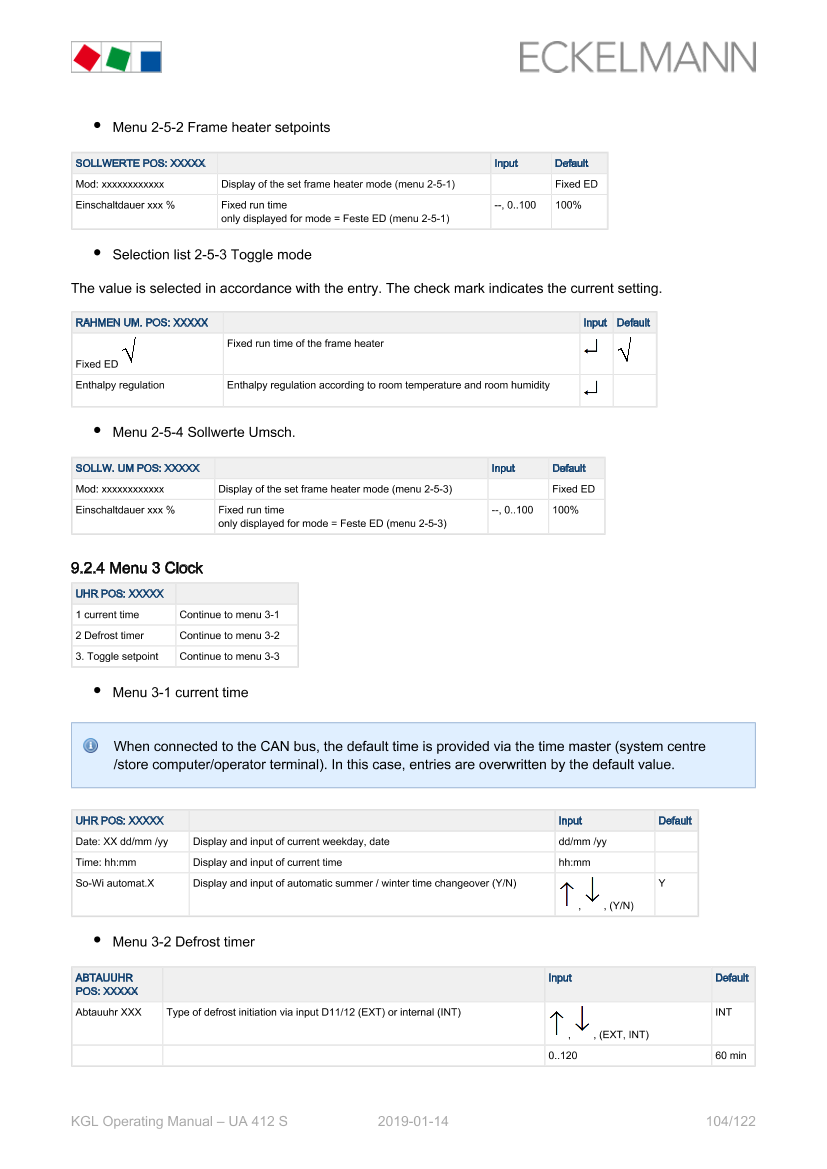 ECKELMANN

• Menu 2-5-2 Frame heater setpoints

| SOLLWERTE POS: XXXXX | | Input | Default |
|---|---|---|---|
| Mod: xxxxxxxxxxxx | Display of the set frame heater mode (menu 2-5-1) | | Fixed ED |
| Einschaltdauer xxx % | Fixed run time only displayed for mode = Feste ED (menu 2-5-1) | --, 0..100 | 100% |

• Selection list 2-5-3 Toggle mode

The value is selected in accordance with the entry. The check mark indicates the current setting.

| RAHMEN UM. POS: XXXXX | | Input | Default |
|---|---|---|---|
| Fixed ED √ | Fixed run time of the frame heater | ↵ | √ |
| Enthalpy regulation | Enthalpy regulation according to room temperature and room humidity | ↵ | |

• Menu 2-5-4 Sollwerte Umsch.

| SOLLW. UM POS: XXXXX | | Input | Default |
|---|---|---|---|
| Mod: xxxxxxxxxxxx | Display of the set frame heater mode (menu 2-5-3) | | Fixed ED |
| Einschaltdauer xxx % | Fixed run time only displayed for mode = Feste ED (menu 2-5-3) | --, 0..100 | 100% |

9.2.4 Menu 3 Clock

| UHR POS: XXXXX | |
|---|---|
| 1 current time | Continue to menu 3-1 |
| 2 Defrost timer | Continue to menu 3-2 |
| 3. Toggle setpoint | Continue to menu 3-3 |

• Menu 3-1 current time

When connected to the CAN bus, the default time is provided via the time master (system centre /store computer/operator terminal). In this case, entries are overwritten by the default value.

| UHR POS: XXXXX | | Input | Default |
|---|---|---|---|
| Date: XX dd/mm /yy | Display and input of current weekday, date | dd/mm /yy | |
| Time: hh:mm | Display and input of current time | hh:mm | |
| So-Wi automat.X | Display and input of automatic summer / winter time changeover (Y/N) | ↑, ↓, (Y/N) | Y |

• Menu 3-2 Defrost timer

| ABTAUUHR POS: XXXXX | | Input | Default |
|---|---|---|---|
| Abtauuhr XXX | Type of defrost initiation via input D11/12 (EXT) or internal (INT) | ↑, ↓, (EXT, INT) | INT |
| | | 0..120 | 60 min |

KGL Operating Manual – UA 412 S 2019-01-14 104/122